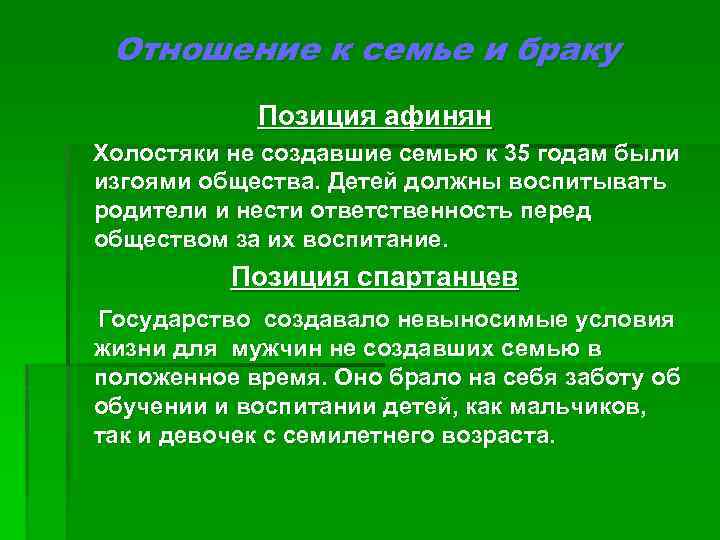 Отношение к семье и браку

Позиция афинян

Холостяки не создавшие семью к 35 годам были изгоями общества. Детей должны воспитывать родители и нести ответственность перед обществом за их воспитание.

Позиция спартанцев

Государство создавало невыносимые условия жизни для мужчин не создавших семью в положенное время. Оно брало на себя заботу об обучении и воспитании детей, как мальчиков, так и девочек с семилетнего возраста.